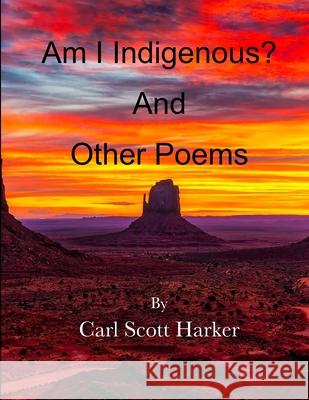 Am I Indigenous?

And

Other Poems

By

Carl Scott Harker

Kraina Książek